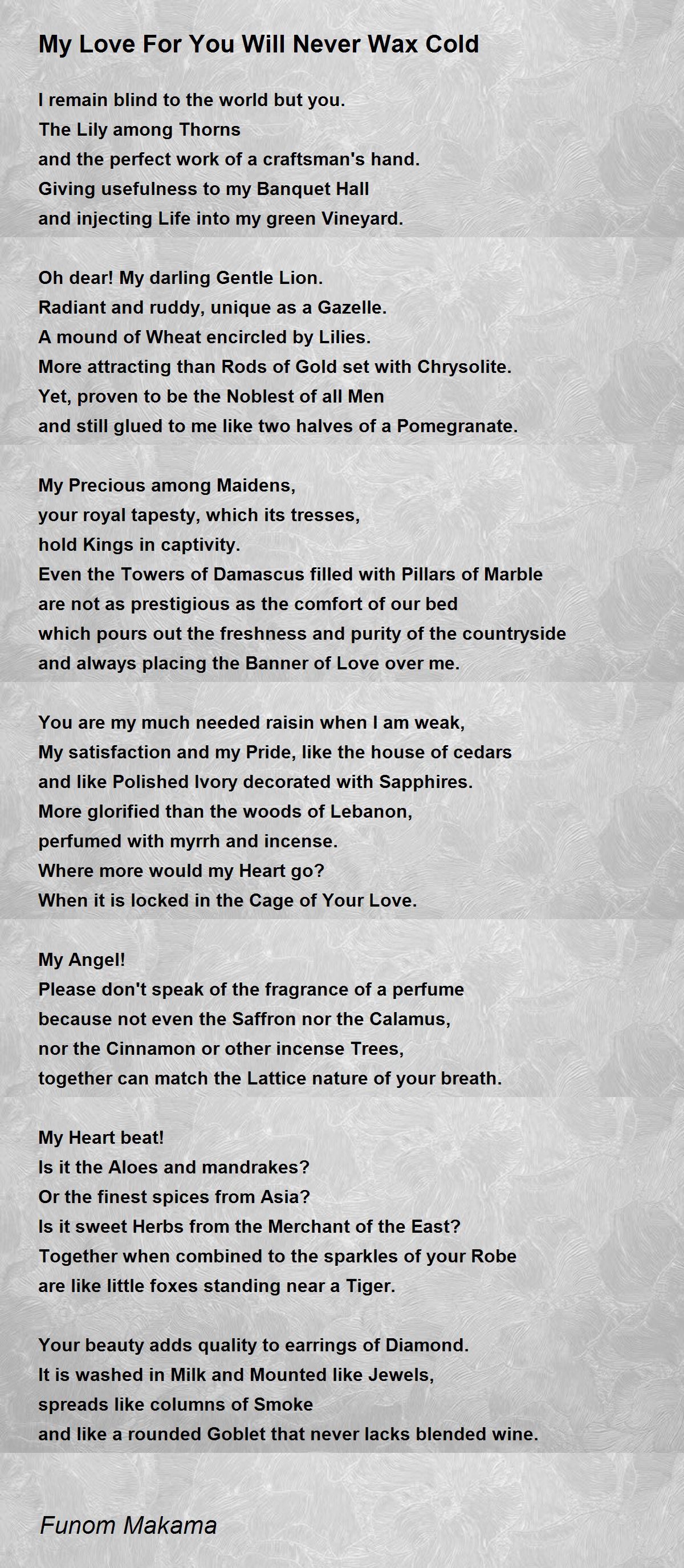 My Love For You Will Never Wax Cold

I remain blind to the world but you.
The Lily among Thorns
and the perfect work of a craftsman's hand.
Giving usefulness to my Banquet Hall
and injecting Life into my green Vineyard.

Oh dear! My darling Gentle Lion.
Radiant and ruddy, unique as a Gazelle.
A mound of Wheat encircled by Lilies.
More attracting than Rods of Gold set with Chrysolite.
Yet, proven to be the Noblest of all Men
and still glued to me like two halves of a Pomegranate.

My Precious among Maidens,
your royal tapesty, which its tresses,
hold Kings in captivity.
Even the Towers of Damascus filled with Pillars of Marble
are not as prestigious as the comfort of our bed
which pours out the freshness and purity of the countryside
and always placing the Banner of Love over me.

You are my much needed raisin when I am weak,
My satisfaction and my Pride, like the house of cedars
and like Polished Ivory decorated with Sapphires.
More glorified than the woods of Lebanon,
perfumed with myrrh and incense.
Where more would my Heart go?
When it is locked in the Cage of Your Love.

My Angel!
Please don't speak of the fragrance of a perfume
because not even the Saffron nor the Calamus,
nor the Cinnamon or other incense Trees,
together can match the Lattice nature of your breath.

My Heart beat!
Is it the Aloes and mandrakes?
Or the finest spices from Asia?
Is it sweet Herbs from the Merchant of the East?
Together when combined to the sparkles of your Robe
are like little foxes standing near a Tiger.

Your beauty adds quality to earrings of Diamond.
It is washed in Milk and Mounted like Jewels,
spreads like columns of Smoke
and like a rounded Goblet that never lacks blended wine.

Funom Makama